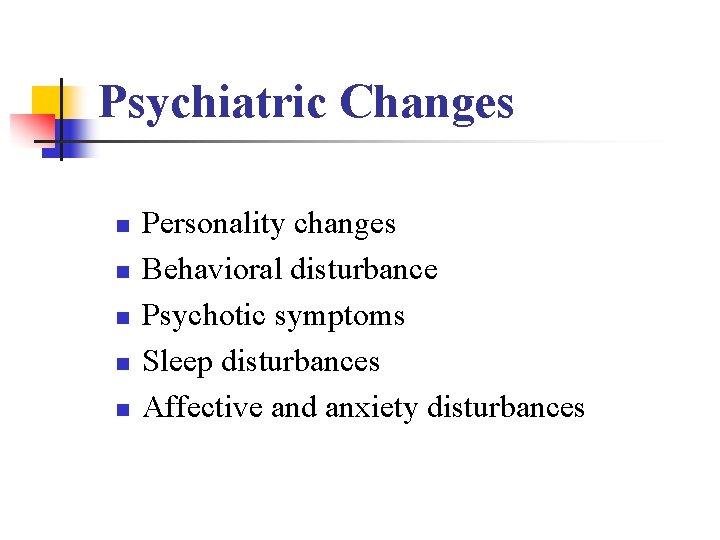 Psychiatric Changes

• Personality changes
• Behavioral disturbance
• Psychotic symptoms
• Sleep disturbances
• Affective and anxiety disturbances